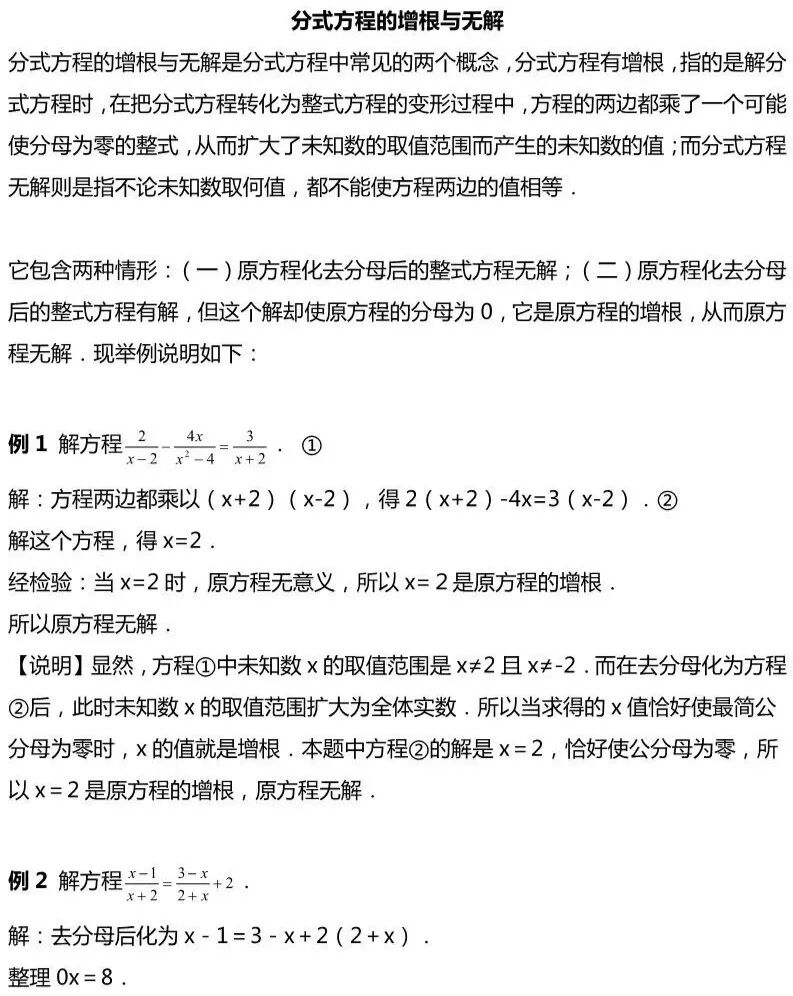 分式方程的增根与无解

分式方程的增根与无解是分式方程中常见的两个概念，分式方程有增根，指的是解分式方程时，在把分式方程转化为整式方程的变形过程中，方程的两边都乘了一个可能使分母为零的整式，从而扩大了未知数的取值范围而产生的未知数的值；而分式方程无解则是指不论未知数取何值，都不能使方程两边的值相等．

它包含两种情形：（一）原方程化去分母后的整式方程无解；（二）原方程化去分母后的整式方程有解，但这个解却使原方程的分母为 0，它是原方程的增根，从而原方程无解．现举例说明如下：

例 1 解方程 $\frac{2}{x-2}-\frac{4x}{x^2-4}=\frac{3}{x+2}$． ①

解：方程两边都乘以（x+2）（x-2），得 2（x+2）-4x=3（x-2）．②
解这个方程，得 x=2．
经检验：当 x=2 时，原方程无意义，所以 x= 2 是原方程的增根．
所以原方程无解．
【说明】显然，方程①中未知数 x 的取值范围是 x≠2 且 x≠-2．而在去分母化为方程②后，此时未知数 x 的取值范围扩大为全体实数．所以当求得的 x 值恰好使最简公分母为零时，x 的值就是增根．本题中方程②的解是 x = 2，恰好使公分母为零，所以 x = 2 是原方程的增根，原方程无解．

例 2 解方程 $\frac{x-1}{x+2}=\frac{3-x}{2+x}+2$．

解：去分母后化为 x - 1 = 3 - x + 2（2 + x）．
整理 0x = 8．